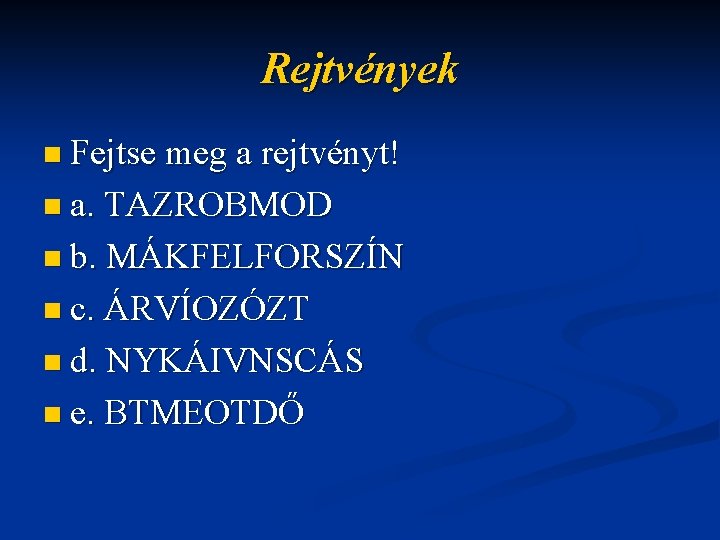 Rejtvények

Fejtse meg a rejtvényt!

a. TAZROBMOD

b. MÁKFELFORSZÍN

c. ÁRVÍOZÓZT

d. NYKÁIVNSCÁS

e. BTMEOTDŐ